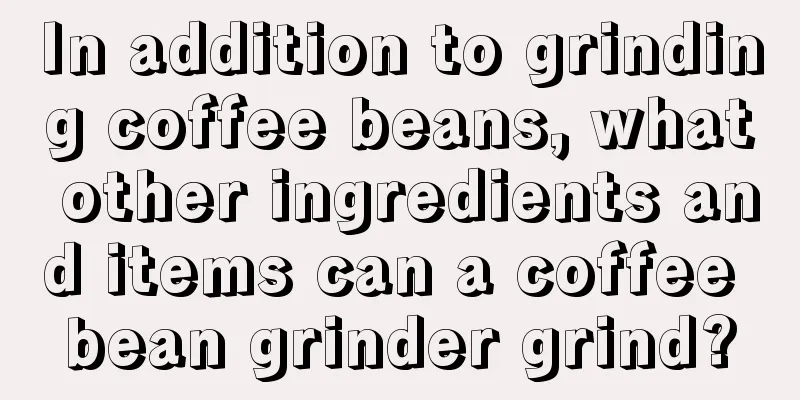 In addition to grinding coffee beans, what other ingredients and items can a coffee bean grinder grind?